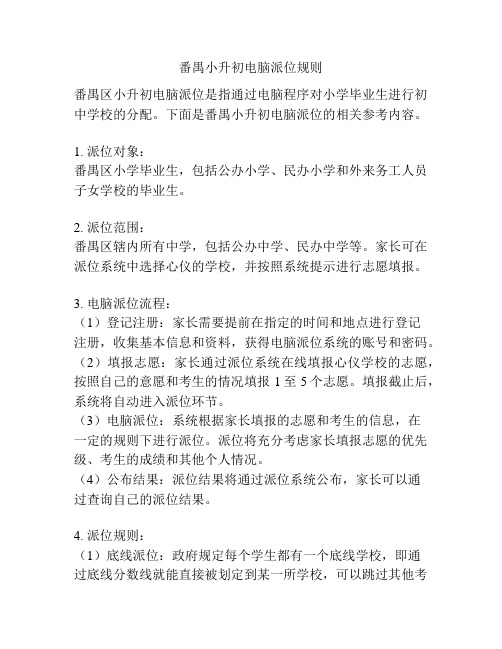 番禺小升初电脑派位规则

番禺区小升初电脑派位是指通过电脑程序对小学毕业生进行初中学校的分配。下面是番禺小升初电脑派位的相关参考内容。

1. 派位对象：
番禺区小学毕业生，包括公办小学、民办小学和外来务工人员子女学校的毕业生。

2. 派位范围：
番禺区辖内所有中学，包括公办中学、民办中学等。家长可在派位系统中选择心仪的学校，并按照系统提示进行志愿填报。

3. 电脑派位流程：
（1）登记注册：家长需要提前在指定的时间和地点进行登记注册，收集基本信息和资料，获得电脑派位系统的账号和密码。
（2）填报志愿：家长通过派位系统在线填报心仪学校的志愿，按照自己的意愿和考生的情况填报 1 至 5 个志愿。填报截止后，系统将自动进入派位环节。
（3）电脑派位：系统根据家长填报的志愿和考生的信息，在一定的规则下进行派位。派位将充分考虑家长填报志愿的优先级、考生的成绩和其他个人情况。
（4）公布结果：派位结果将通过派位系统公布，家长可以通过查询自己的派位结果。

4. 派位规则：
（1）底线派位：政府规定每个学生都有一个底线学校，即通过底线分数线就能直接被划定到某一所学校，可以跳过其他考